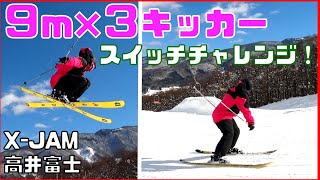 9m×3キッカー
スイッチチャレンジ！
X-JAM
高井富士